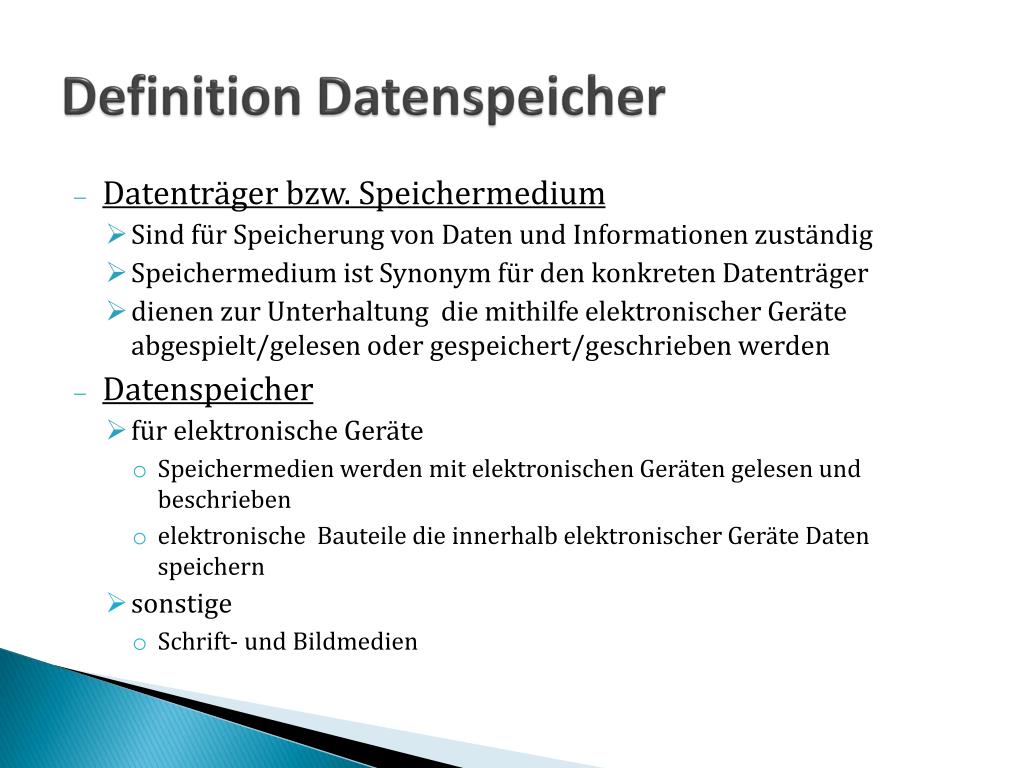 Definition Datenspeicher

– Datenträger bzw. Speichermedium
➢ Sind für Speicherung von Daten und Informationen zuständig
➢ Speichermedium ist Synonym für den konkreten Datenträger
➢ dienen zur Unterhaltung die mithilfe elektronischer Geräte abgespielt/gelesen oder gespeichert/geschrieben werden

– Datenspeicher
➢ für elektronische Geräte
o Speichermedien werden mit elektronischen Geräten gelesen und beschrieben
o elektronische Bauteile die innerhalb elektronischer Geräte Daten speichern
➢ sonstige
o Schrift- und Bildmedien